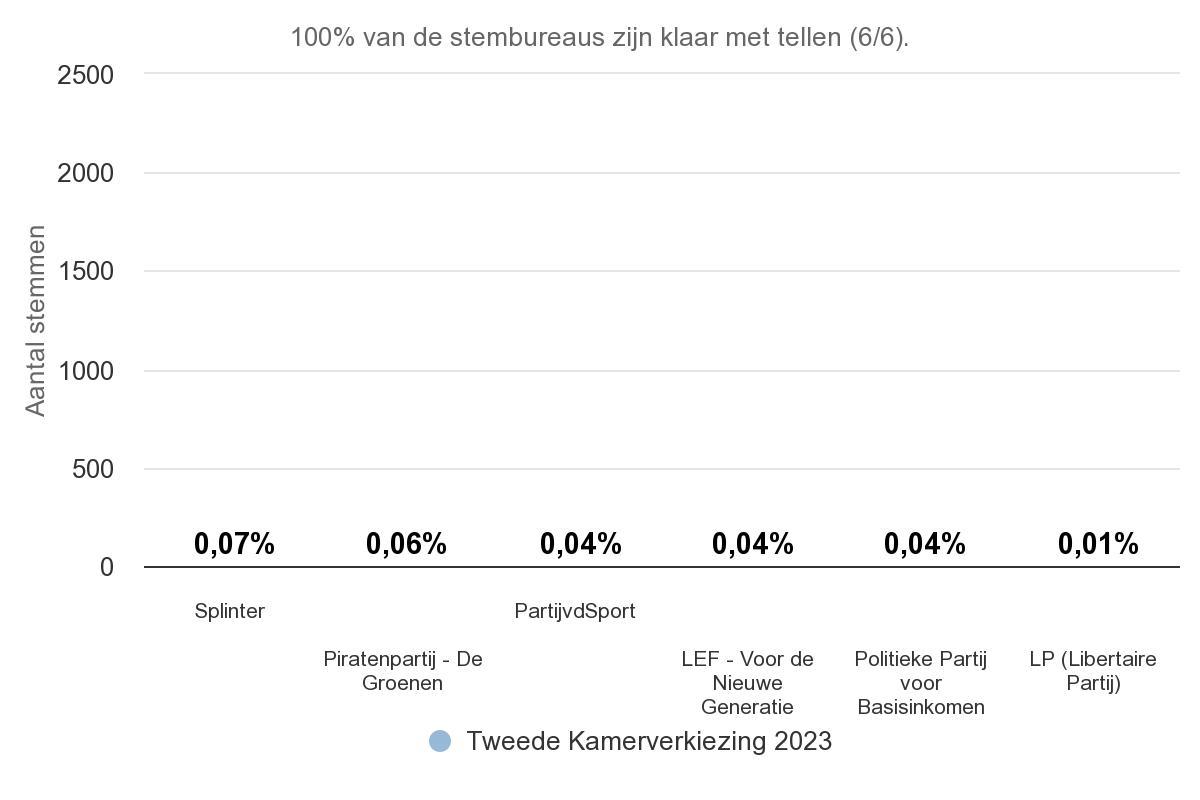 100% van de stembureaus zijn klaar met tellen (6/6).

Aantal stemmen

2500
2000
1500
1000
500
0

0,07%
0,06%
0,04%
0,04%
0,04%
0,01%

Splinter
Piratenpartij - De Groenen
PartijvdSport
LEF - Voor de Nieuwe Generatie
Politieke Partij voor Basisinkomen
LP (Libertaire Partij)

Tweede Kamerverkiezing 2023